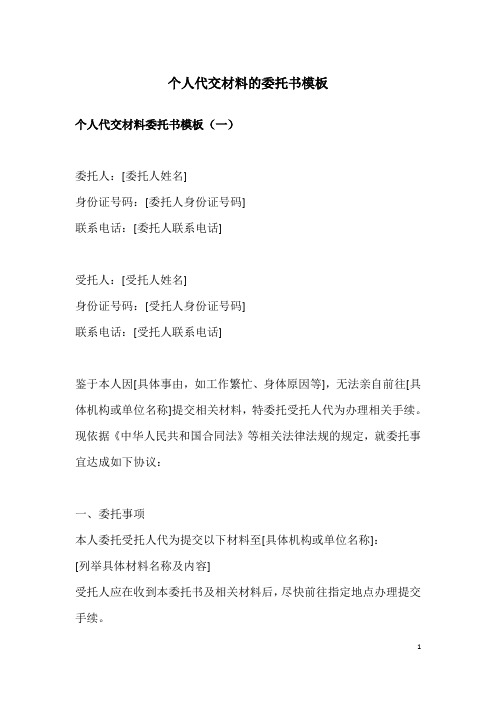 个人代交材料的委托书模板

个人代交材料委托书模板（一）

委托人：[委托人姓名]
身份证号码：[委托人身份证号码]
联系电话：[委托人联系电话]

受托人：[受托人姓名]
身份证号码：[受托人身份证号码]
联系电话：[受托人联系电话]

鉴于本人因[具体事由，如工作繁忙、身体原因等]，无法亲自前往[具体机构或单位名称]提交相关材料，特委托受托人代为办理相关手续。现依据《中华人民共和国合同法》等相关法律法规的规定，就委托事宜达成如下协议：

一、委托事项
本人委托受托人代为提交以下材料至[具体机构或单位名称]：
[列举具体材料名称及内容]
受托人应在收到本委托书及相关材料后，尽快前往指定地点办理提交手续。

1